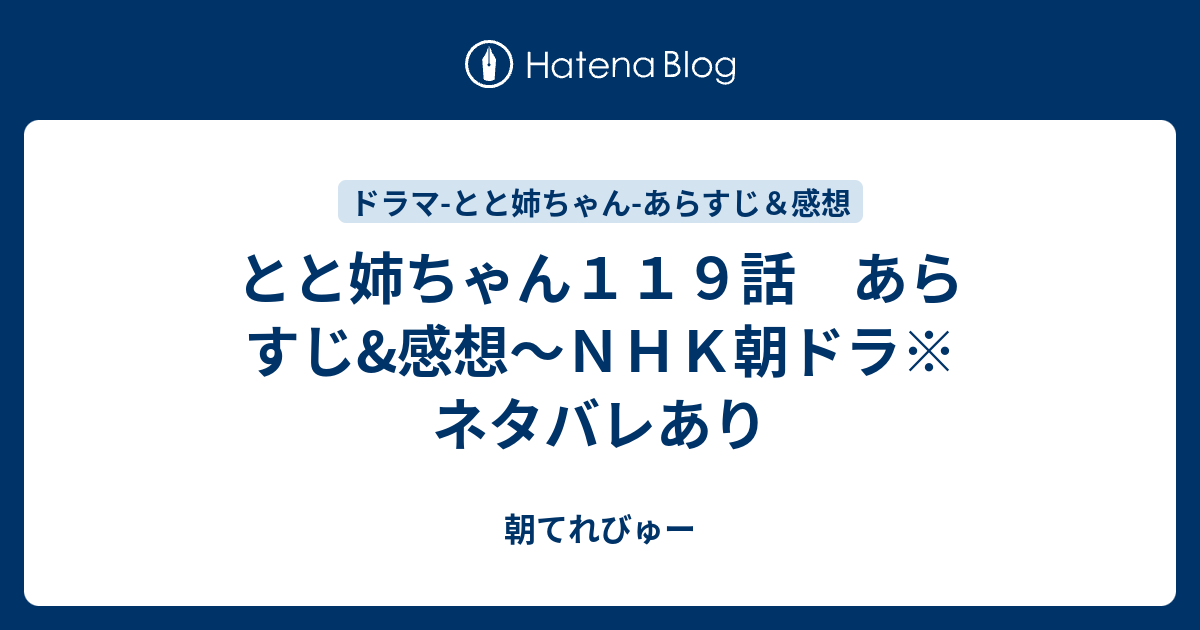 Hatena Blog

ドラマ-とと姉ちゃん-あらすじ＆感想

とと姉ちゃん１１９話　あらすじ&感想～ＮＨＫ朝ドラ※ネタバレあり

朝てれびゅー